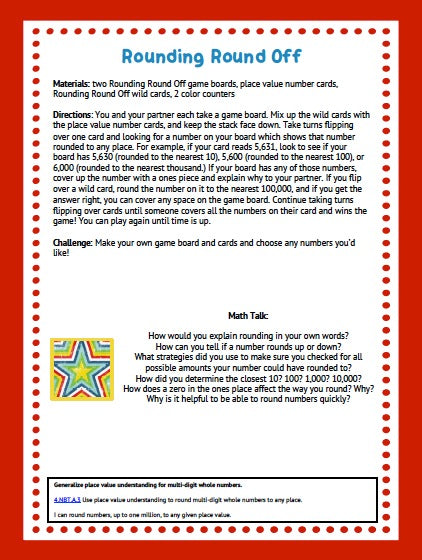 Rounding Round Off

Materials: two Rounding Round Off game boards, place value number cards, Rounding Round Off wild cards, 2 color counters

Directions: You and your partner each take a game board. Mix up the wild cards with the place value number cards, and keep the stack face down. Take turns flipping over one card and looking for a number on your board which shows that number rounded to any place. For example, if your card reads 5,631, look to see if your board has 5,630 (rounded to the nearest 10), 5,600 (rounded to the nearest 100), or 6,000 (rounded to the nearest thousand.) If your board has any of those numbers, cover up the number with a ones piece and explain why to your partner. If you flip over a wild card, round the number on it to the nearest 100,000, and if you get the answer right, you can cover any space on the game board. Continue taking turns flipping over cards until someone covers all the numbers on their card and wins the game! You can play again until time is up.

Challenge: Make your own game board and cards and choose any numbers you'd like!

Math Talk:

How would you explain rounding in your own words?
How can you tell if a number rounds up or down?
What strategies did you use to make sure you checked for all possible amounts your number could have rounded to?
How did you determine the closest 10? 100? 1,000? 10,000?
How does a zero in the ones place affect the way you round? Why?
Why is it helpful to be able to round numbers quickly?

Generalize place value understanding for multi-digit whole numbers.

4.NBT.A.3 Use place value understanding to round multi-digit whole numbers to any place.

I can round numbers, up to one million, to any given place value.